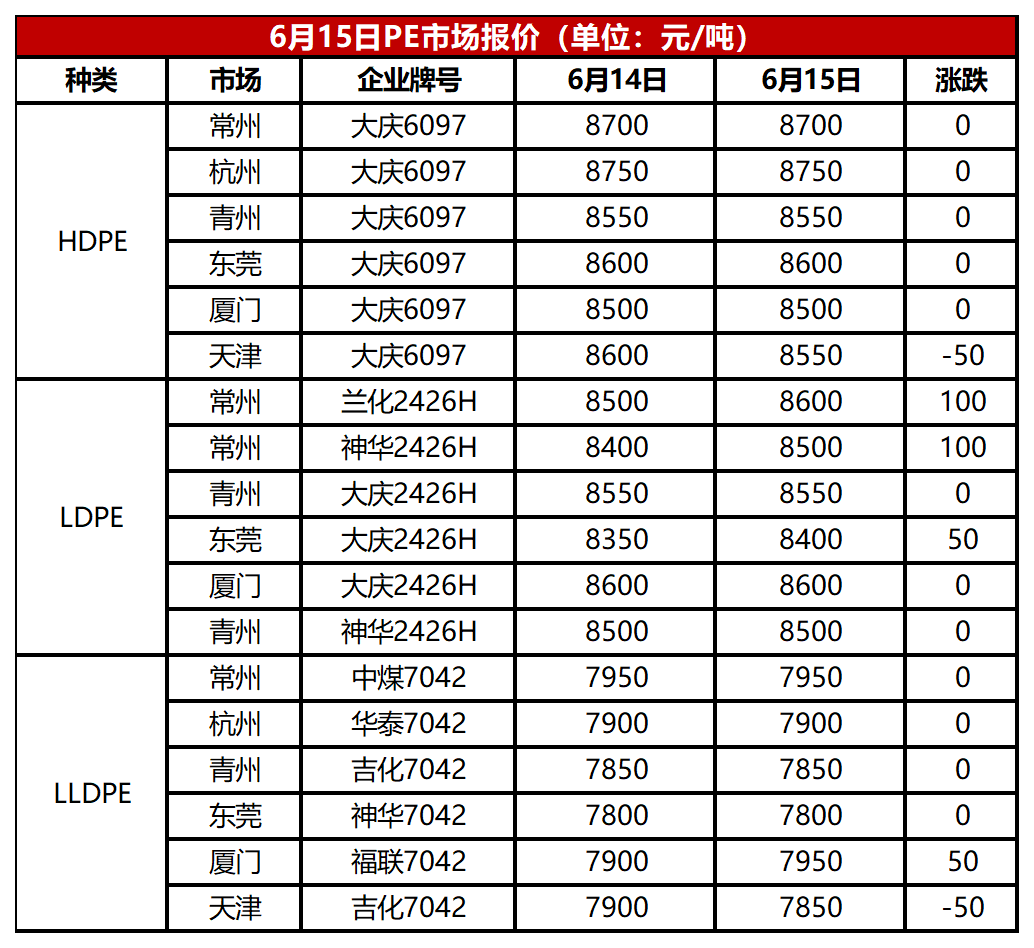 6月15日PE市场报价（单位：元/吨）

| 种类 | 市场 | 企业牌号 | 6月14日 | 6月15日 | 涨跌 |
|---|---|---|---|---|---|
| HDPE | 常州 | 大庆6097 | 8700 | 8700 | 0 |
|  | 杭州 | 大庆6097 | 8750 | 8750 | 0 |
|  | 青州 | 大庆6097 | 8550 | 8550 | 0 |
|  | 东莞 | 大庆6097 | 8600 | 8600 | 0 |
|  | 厦门 | 大庆6097 | 8500 | 8500 | 0 |
|  | 天津 | 大庆6097 | 8600 | 8550 | -50 |
| LDPE | 常州 | 兰化2426H | 8500 | 8600 | 100 |
|  | 常州 | 神华2426H | 8400 | 8500 | 100 |
|  | 青州 | 大庆2426H | 8550 | 8550 | 0 |
|  | 东莞 | 大庆2426H | 8350 | 8400 | 50 |
|  | 厦门 | 大庆2426H | 8600 | 8600 | 0 |
|  | 青州 | 神华2426H | 8500 | 8500 | 0 |
| LLDPE | 常州 | 中煤7042 | 7950 | 7950 | 0 |
|  | 杭州 | 华泰7042 | 7900 | 7900 | 0 |
|  | 青州 | 吉化7042 | 7850 | 7850 | 0 |
|  | 东莞 | 神华7042 | 7800 | 7800 | 0 |
|  | 厦门 | 福联7042 | 7900 | 7950 | 50 |
|  | 天津 | 吉化7042 | 7900 | 7850 | -50 |